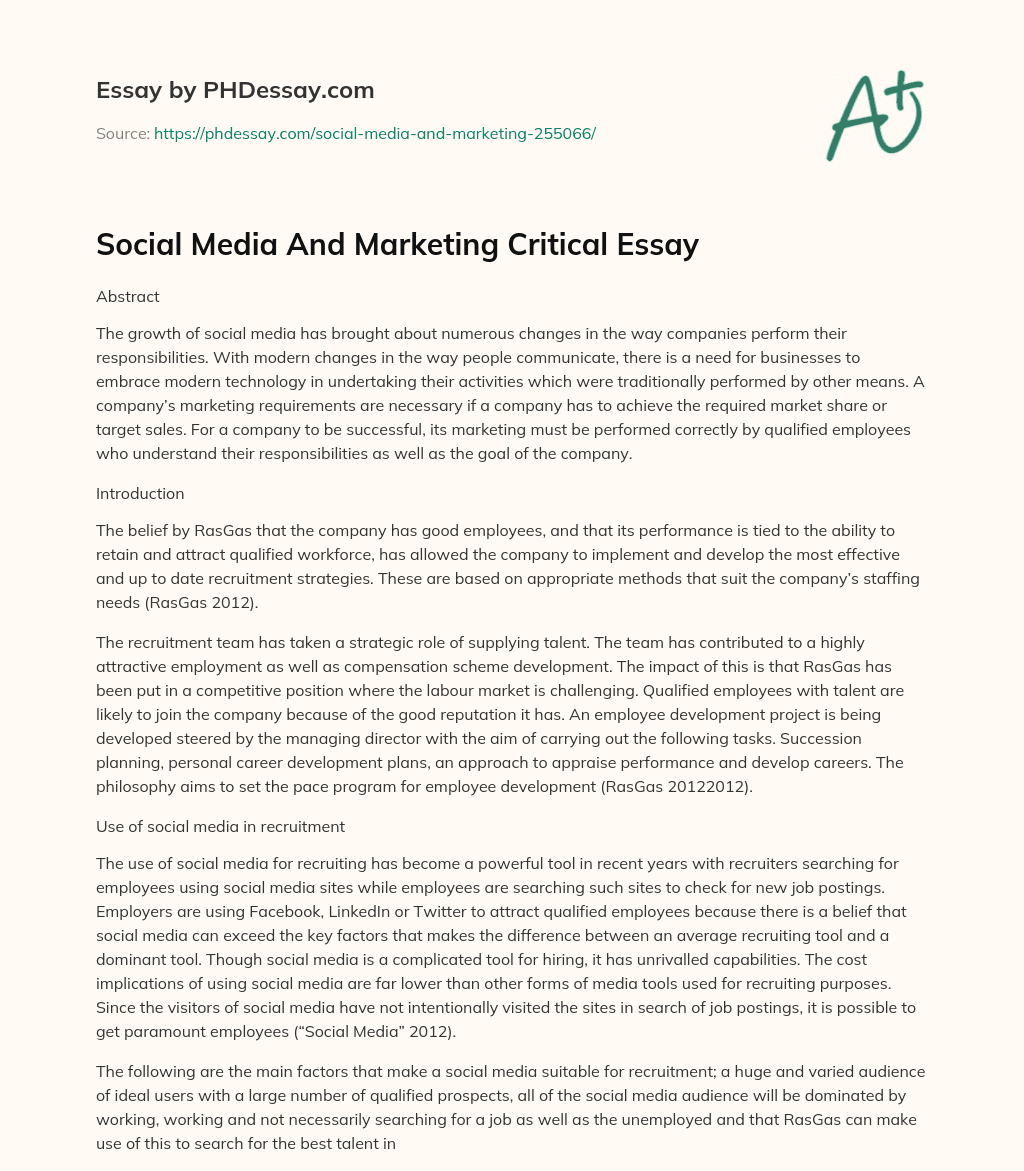 Essay by PHDessay.com

Source: https://phdessay.com/social-media-and-marketing-255066/

A+

Social Media And Marketing Critical Essay

Abstract

The growth of social media has brought about numerous changes in the way companies perform their responsibilities. With modern changes in the way people communicate, there is a need for businesses to embrace modern technology in undertaking their activities which were traditionally performed by other means. A company's marketing requirements are necessary if a company has to achieve the required market share or target sales. For a company to be successful, its marketing must be performed correctly by qualified employees who understand their responsibilities as well as the goal of the company.

Introduction

The belief by RasGas that the company has good employees, and that its performance is tied to the ability to retain and attract qualified workforce, has allowed the company to implement and develop the most effective and up to date recruitment strategies. These are based on appropriate methods that suit the company's staffing needs (RasGas 2012).

The recruitment team has taken a strategic role of supplying talent. The team has contributed to a highly attractive employment as well as compensation scheme development. The impact of this is that RasGas has been put in a competitive position where the labour market is challenging. Qualified employees with talent are likely to join the company because of the good reputation it has. An employee development project is being developed steered by the managing director with the aim of carrying out the following tasks. Succession planning, personal career development plans, an approach to appraise performance and develop careers. The philosophy aims to set the pace program for employee development (RasGas 20122012).

Use of social media in recruitment

The use of social media for recruiting has become a powerful tool in recent years with recruiters searching for employees using social media sites while employees are searching such sites to check for new job postings. Employers are using Facebook, LinkedIn or Twitter to attract qualified employees because there is a belief that social media can exceed the key factors that makes the difference between an average recruiting tool and a dominant tool. Though social media is a complicated tool for hiring, it has unrivalled capabilities. The cost implications of using social media are far lower than other forms of media tools used for recruiting purposes. Since the visitors of social media have not intentionally visited the sites in search of job postings, it is possible to get paramount employees ("Social Media" 2012).

The following are the main factors that make a social media suitable for recruitment; a huge and varied audience of ideal users with a large number of qualified prospects, all of the social media audience will be dominated by working, working and not necessarily searching for a job as well as the unemployed and that RasGas can make use of this to search for the best talent in